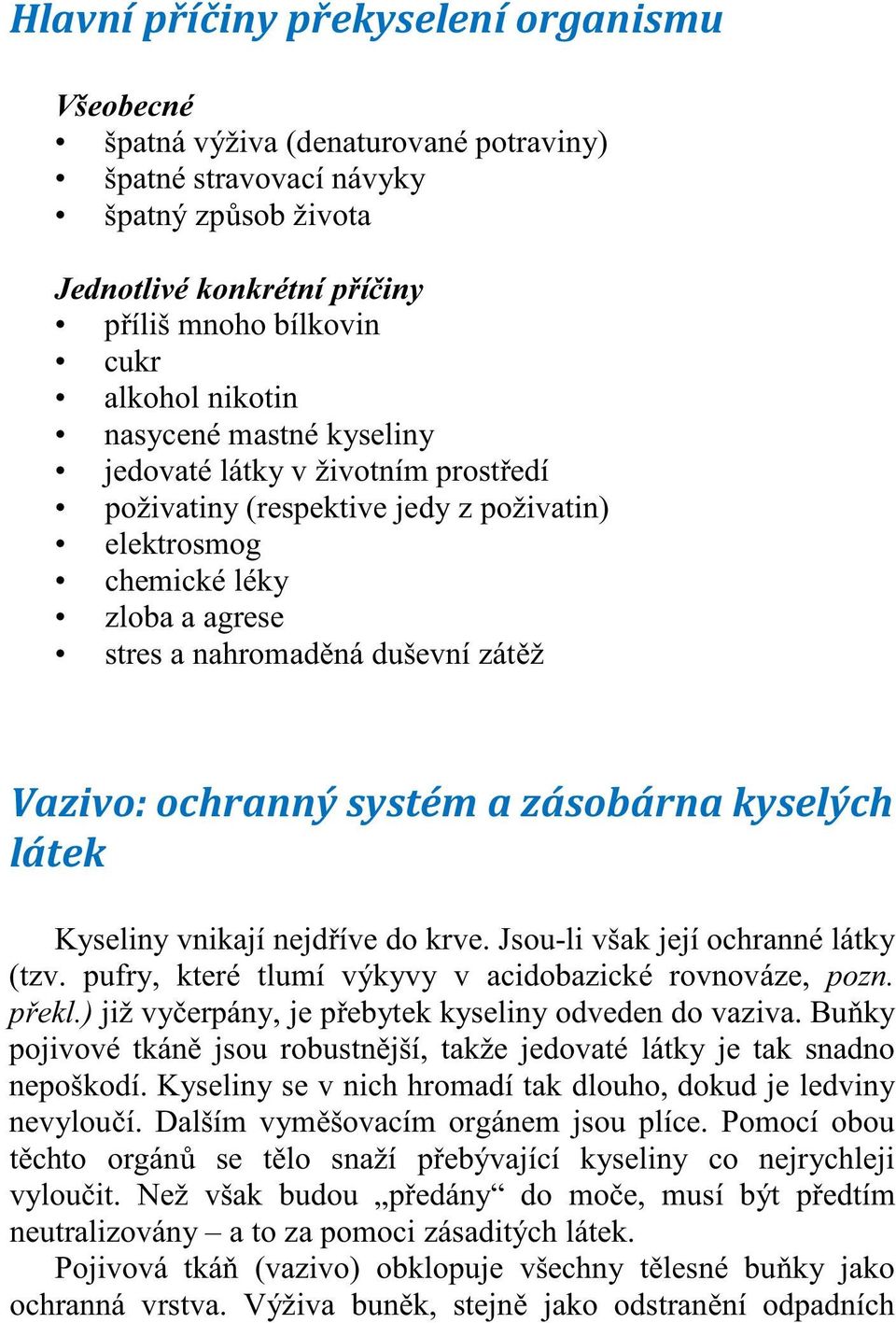 Hlavní příčiny překyselení organismu

Všeobecné
• špatná výživa (denaturované potraviny)
• špatné stravovací návyky
• špatný způsob života

Jednotlivé konkrétní příčiny
• příliš mnoho bílkovin
• cukr
• alkohol nikotin
• nasycené mastné kyseliny
• jedovaté látky v životním prostředí
• poživatiny (respektive jedy z poživatin)
• elektrosmog
• chemické léky
• zloba a agrese
• stres a nahromaděná duševní zátěž

Vazivo: ochranný systém a zásobárna kyselých látek

Kyseliny vnikají nejdříve do krve. Jsou-li však její ochranné látky (tzv. pufry, které tlumí výkyvy v acidobazické rovnováze, pozn. překl.) již vyčerpány, je přebytek kyseliny odveden do vaziva. Buňky pojivové tkáně jsou robustnější, takže jedovaté látky je tak snadno nepoškodí. Kyseliny se v nich hromadí tak dlouho, dokud je ledviny nevyloučí. Dalším vyměšovacím orgánem jsou plíce. Pomocí obou těchto orgánů se tělo snaží přebývající kyseliny co nejrychleji vyloučit. Než však budou „předány“ do moče, musí být předtím neutralizovány – a to za pomoci zásaditých látek.

Pojivová tkáň (vazivo) obklopuje všechny tělesné buňky jako ochranná vrstva. Výživa buněk, stejně jako odstranění odpadních